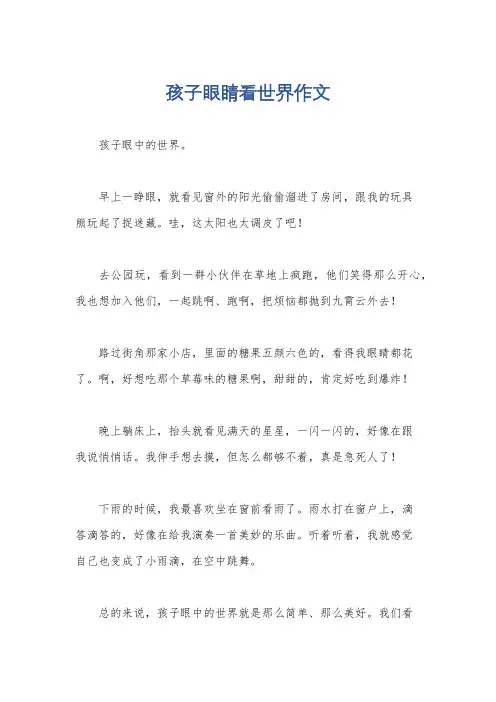 孩子眼睛看世界作文

孩子眼中的世界。

早上一睁眼，就看见窗外的阳光偷偷溜进了房间，跟我的玩具熊玩起了捉迷藏。哇，这太阳也太调皮了吧！

去公园玩，看到一群小伙伴在草地上疯跑，他们笑得那么开心，我也想加入他们，一起跳啊、跑啊，把烦恼都抛到九霄云外去！

路过街角那家小店，里面的糖果五颜六色的，看得我眼睛都花了。啊，好想吃那个草莓味的糖果啊，甜甜的，肯定好吃到爆炸！

晚上躺床上，抬头就看见满天的星星，一闪一闪的，好像在跟我说悄悄话。我伸手想去摸，但怎么都够不着，真是急死人了！

下雨的时候，我最喜欢坐在窗前看雨了。雨水打在窗户上，滴答滴答的，好像在给我演奏一首美妙的乐曲。听着听着，我就感觉自己也变成了小雨滴，在空中跳舞。

总的来说，孩子眼中的世界就是那么简单、那么美好。我们看